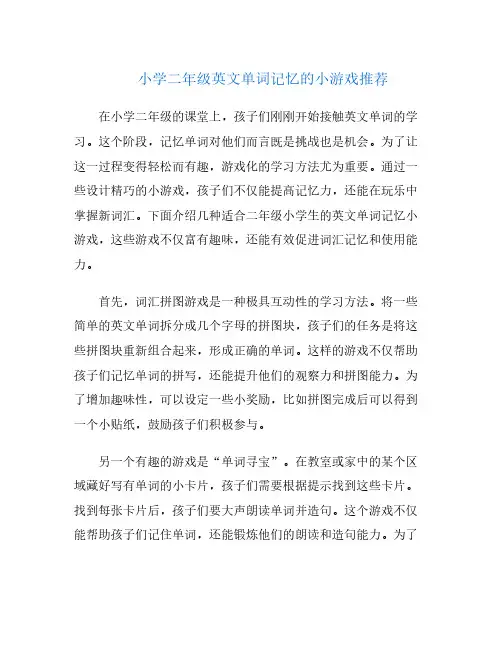 小学二年级英文单词记忆的小游戏推荐

在小学二年级的课堂上，孩子们刚刚开始接触英文单词的学习。这个阶段，记忆单词对他们而言既是挑战也是机会。为了让这一过程变得轻松而有趣，游戏化的学习方法尤为重要。通过一些设计精巧的小游戏，孩子们不仅能提高记忆力，还能在玩乐中掌握新词汇。下面介绍几种适合二年级小学生的英文单词记忆小游戏，这些游戏不仅富有趣味，还能有效促进词汇记忆和使用能力。

首先，词汇拼图游戏是一种极具互动性的学习方法。将一些简单的英文单词拆分成几个字母的拼图块，孩子们的任务是将这些拼图块重新组合起来，形成正确的单词。这样的游戏不仅帮助孩子们记忆单词的拼写，还能提升他们的观察力和拼图能力。为了增加趣味性，可以设定一些小奖励，比如拼图完成后可以得到一个小贴纸，鼓励孩子们积极参与。

另一个有趣的游戏是“单词寻宝”。在教室或家中的某个区域藏好写有单词的小卡片，孩子们需要根据提示找到这些卡片。找到每张卡片后，孩子们要大声朗读单词并造句。这个游戏不仅能帮助孩子们记住单词，还能锻炼他们的朗读和造句能力。为了